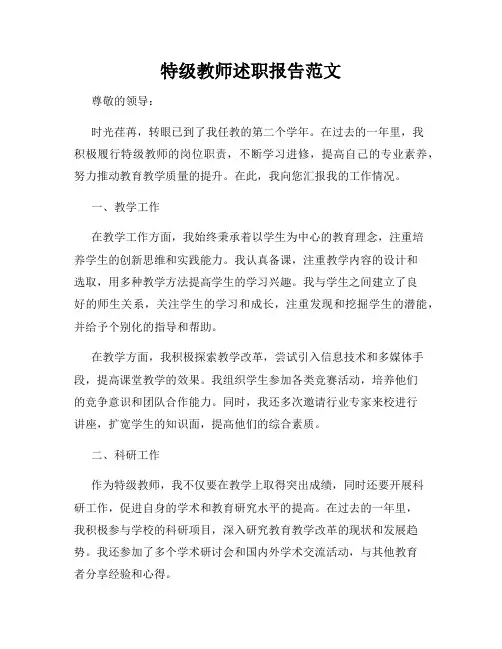 特级教师述职报告范文

尊敬的领导：

时光荏苒，转眼已到了我任教的第二个学年。在过去的一年里，我积极履行特级教师的岗位职责，不断学习进修，提高自己的专业素养，努力推动教育教学质量的提升。在此，我向您汇报我的工作情况。

一、教学工作

在教学工作方面，我始终秉承着以学生为中心的教育理念，注重培养学生的创新思维和实践能力。我认真备课，注重教学内容的设计和选取，用多种教学方法提高学生的学习兴趣。我与学生之间建立了良好的师生关系，关注学生的学习和成长，注重发现和挖掘学生的潜能，并给予个别化的指导和帮助。

在教学方面，我积极探索教学改革，尝试引入信息技术和多媒体手段，提高课堂教学的效果。我组织学生参加各类竞赛活动，培养他们的竞争意识和团队合作能力。同时，我还多次邀请行业专家来校进行讲座，扩宽学生的知识面，提高他们的综合素质。

二、科研工作

作为特级教师，我不仅要在教学上取得突出成绩，同时还要开展科研工作，促进自身的学术和教育研究水平的提高。在过去的一年里，我积极参与学校的科研项目，深入研究教育教学改革的现状和发展趋势。我还参加了多个学术研讨会和国内外学术交流活动，与其他教育者分享经验和心得。